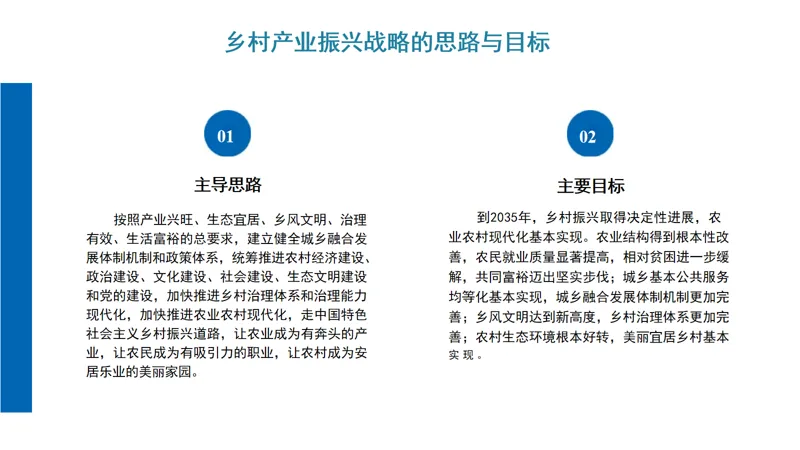 乡村产业振兴战略的思路与目标

01

主导思路

按照产业兴旺、生态宜居、乡风文明、治理有效、生活富裕的总要求，建立健全城乡融合发展体制机制和政策体系，统筹推进农村经济建设、政治建设、文化建设、社会建设、生态文明建设和党的建设，加快推进乡村治理体系和治理能力现代化，加快推进农业农村现代化，走中国特色社会主义乡村振兴道路，让农业成为有奔头的产业，让农民成为有吸引力的职业，让农村成为安居乐业的美丽家园。

02

主要目标

到2035年，乡村振兴取得决定性进展，农业农村现代化基本实现。农业结构得到根本性改善，农民就业质量显著提高，相对贫困进一步缓解，共同富裕迈出坚实步伐；城乡基本公共服务均等化基本实现，城乡融合发展体制机制更加完善；乡风文明达到新高度，乡村治理体系更加完善；农村生态环境根本好转，美丽宜居乡村基本实现。